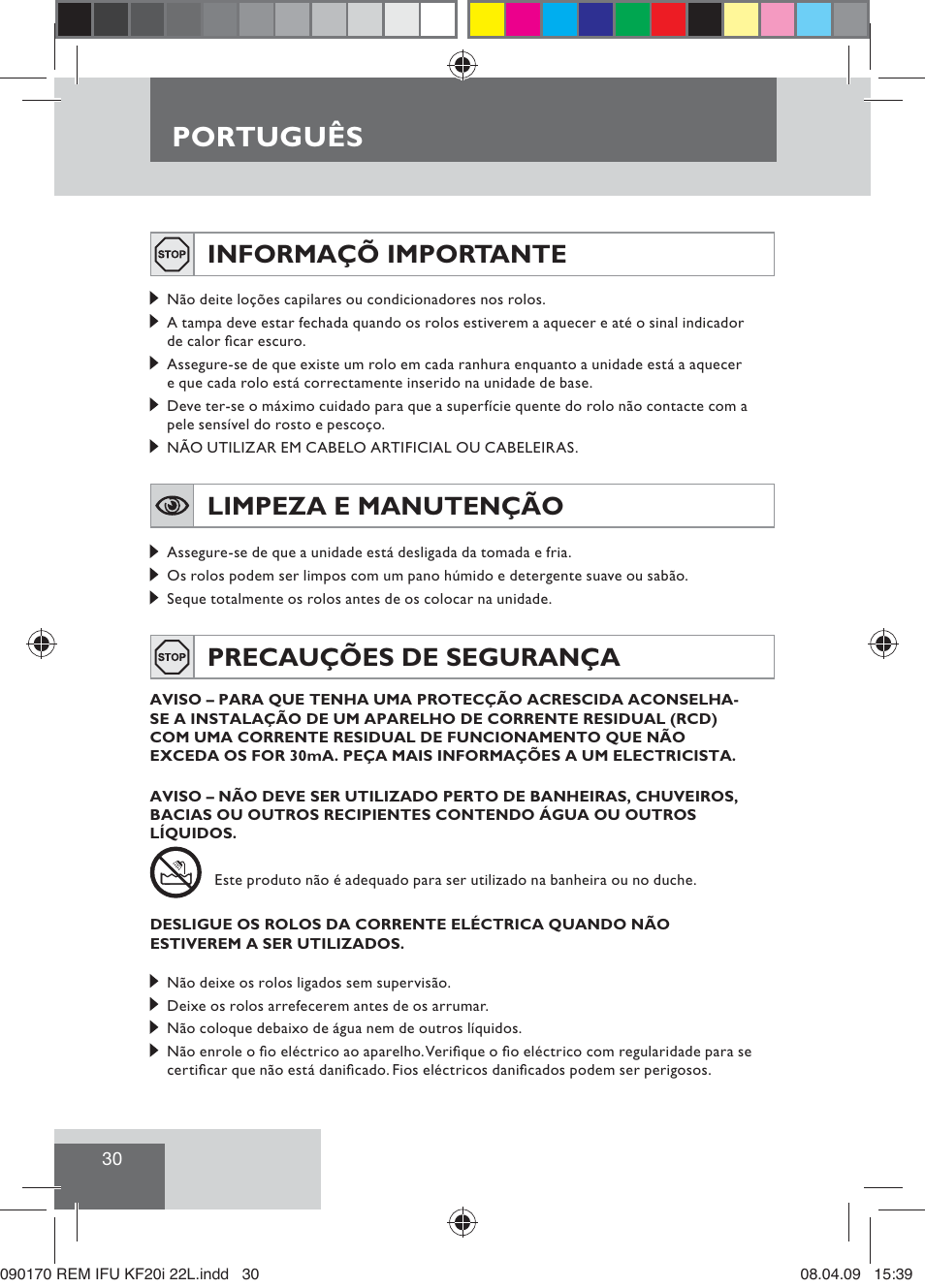 PORTUGUÊS

STOP INFORMAÇÕ IMPORTANTE

Não deite loções capilares ou condicionadores nos rolos.

A tampa deve estar fechada quando os rolos estiverem a aquecer e até o sinal indicador de calor ficar escuro.

Assegure-se de que existe um rolo em cada ranhura enquanto a unidade está a aquecer e que cada rolo está correctamente inserido na unidade de base.

Deve ter-se o máximo cuidado para que a superfície quente do rolo não contacte com a pele sensível do rosto e pescoço.

NÃO UTILIZAR EM CABELO ARTIFICIAL OU CABELEIRAS.

LIMPEZA E MANUTENÇÃO

Assegure-se de que a unidade está desligada da tomada e fria.

Os rolos podem ser limpos com um pano húmido e detergente suave ou sabão.

Seque totalmente os rolos antes de os colocar na unidade.

STOP PRECAUÇÕES DE SEGURANÇA

AVISO – PARA QUE TENHA UMA PROTECÇÃO ACRESCIDA ACONSELHA-SE A INSTALAÇÃO DE UM APARELHO DE CORRENTE RESIDUAL (RCD) COM UMA CORRENTE RESIDUAL DE FUNCIONAMENTO QUE NÃO EXCEDA OS FOR 30mA. PEÇA MAIS INFORMAÇÕES A UM ELECTRICISTA.

AVISO – NÃO DEVE SER UTILIZADO PERTO DE BANHEIRAS, CHUVEIROS, BACIAS OU OUTROS RECIPIENTES CONTENDO ÁGUA OU OUTROS LÍQUIDOS.

Este produto não é adequado para ser utilizado na banheira ou no duche.

DESLIGUE OS ROLOS DA CORRENTE ELÉCTRICA QUANDO NÃO ESTIVEREM A SER UTILIZADOS.

Não deixe os rolos ligados sem supervisão.

Deixe os rolos arrefecerem antes de os arrumar.

Não coloque debaixo de água nem de outros líquidos.

Não enrole o fio eléctrico ao aparelho. Verifique o fio eléctrico com regularidade para se certificar que não está danificado. Fios eléctricos danificados podem ser perigosos.

30

090170 REM IFU KF20i 22L.indd 30 08.04.09 15:39